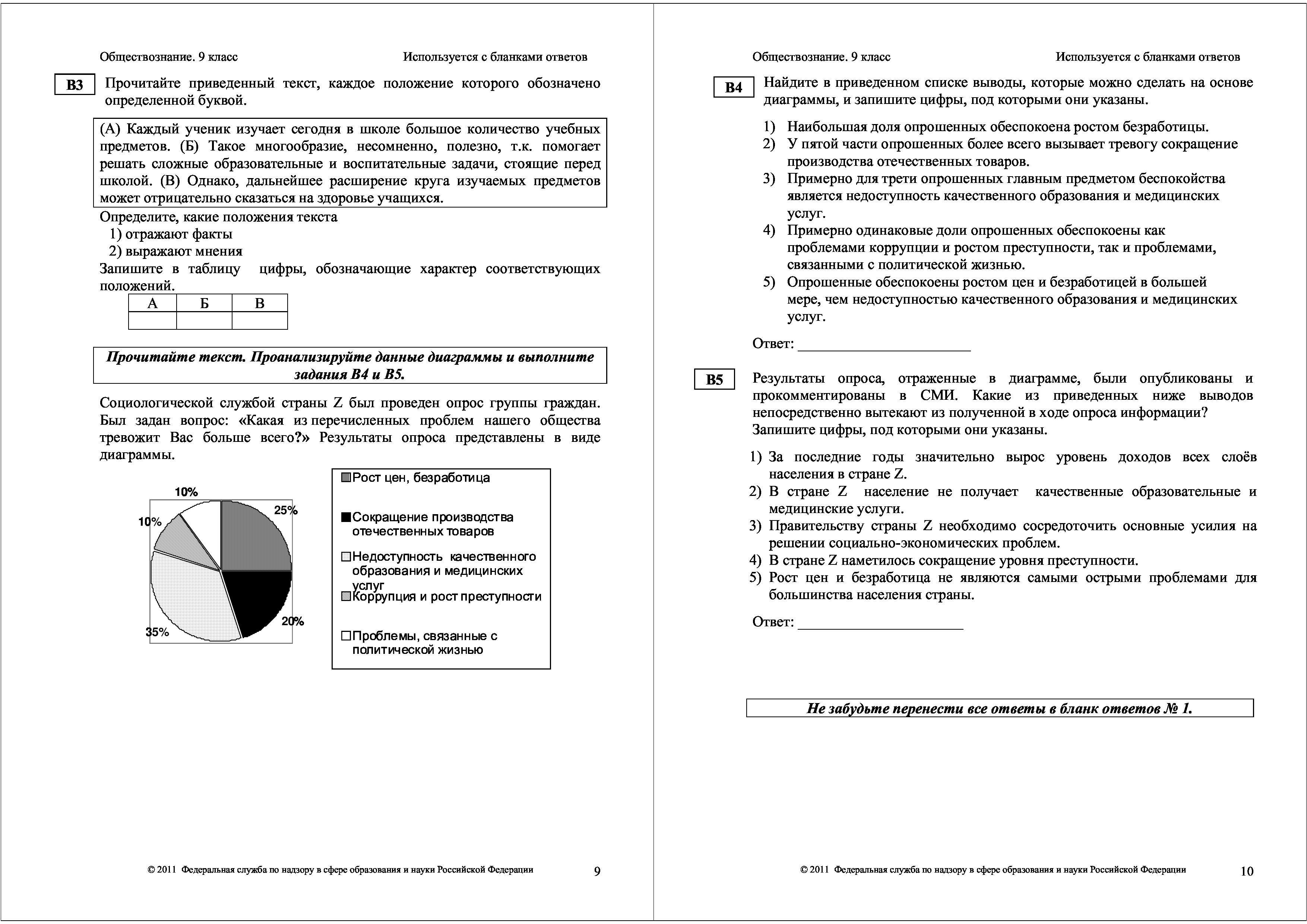 Обществознание. 9 класс

Используется с бланками ответов

B3 Прочитайте приведенный текст, каждое положение которого обозначено определенной буквой.

(А) Каждый ученик изучает сегодня в школе большое количество учебных предметов. (Б) Такое многообразие, несомненно, полезно, т.к. помогает решать сложные образовательные и воспитательные задачи, стоящие перед школой. (В) Однако, дальнейшее расширение круга изучаемых предметов может отрицательно сказаться на здоровье учащихся.

Определите, какие положения текста
1) отражают факты
2) выражают мнения

Запишите в таблицу цифры, обозначающие характер соответствующих положений.

| А | Б | В |
|---|---|---|
|  |  |  |

Прочитайте текст. Проанализируйте данные диаграммы и выполните задания B4 и B5.

Социологической службой страны Z был проведен опрос группы граждан. Был задан вопрос: «Какая из перечисленных проблем нашего общества тревожит Вас больше всего?» Результаты опроса представлены в виде диаграммы.

10%
25%
10%
20%
35%

Рост цен, безработица
Сокращение производства отечественных товаров
Недоступность качественного образования и медицинских услуг
Коррупция и рост преступности
Проблемы, связанные с политической жизнью

© 2011 Федеральная служба по надзору в сфере образования и науки Российской Федерации 9

Обществознание. 9 класс

Используется с бланками ответов

B4 Найдите в приведенном списке выводы, которые можно сделать на основе диаграммы, и запишите цифры, под которыми они указаны.

1) Наибольшая доля опрошенных обеспокоена ростом безработицы.
2) У пятой части опрошенных более всего вызывает тревогу сокращение производства отечественных товаров.
3) Примерно для трети опрошенных главным предметом беспокойства является недоступность качественного образования и медицинских услуг.
4) Примерно одинаковые доли опрошенных обеспокоены как проблемами коррупции и ростом преступности, так и проблемами, связанными с политической жизнью.
5) Опрошенные обеспокоены ростом цен и безработицей в большей мере, чем недоступностью качественного образования и медицинских услуг.

Ответ: ______________________

B5 Результаты опроса, отраженные в диаграмме, были опубликованы и прокомментированы в СМИ. Какие из приведенных ниже выводов непосредственно вытекают из полученной в ходе опроса информации? Запишите цифры, под которыми они указаны.

1) За последние годы значительно вырос уровень доходов всех слоёв населения в стране Z.
2) В стране Z население не получает качественные образовательные и медицинские услуги.
3) Правительству страны Z необходимо сосредоточить основные усилия на решении социально-экономических проблем.
4) В стране Z наметилось сокращение уровня преступности.
5) Рост цен и безработица не являются самыми острыми проблемами для большинства населения страны.

Ответ: ______________________

Не забудьте перенести все ответы в бланк ответов № 1.

© 2011 Федеральная служба по надзору в сфере образования и науки Российской Федерации 10